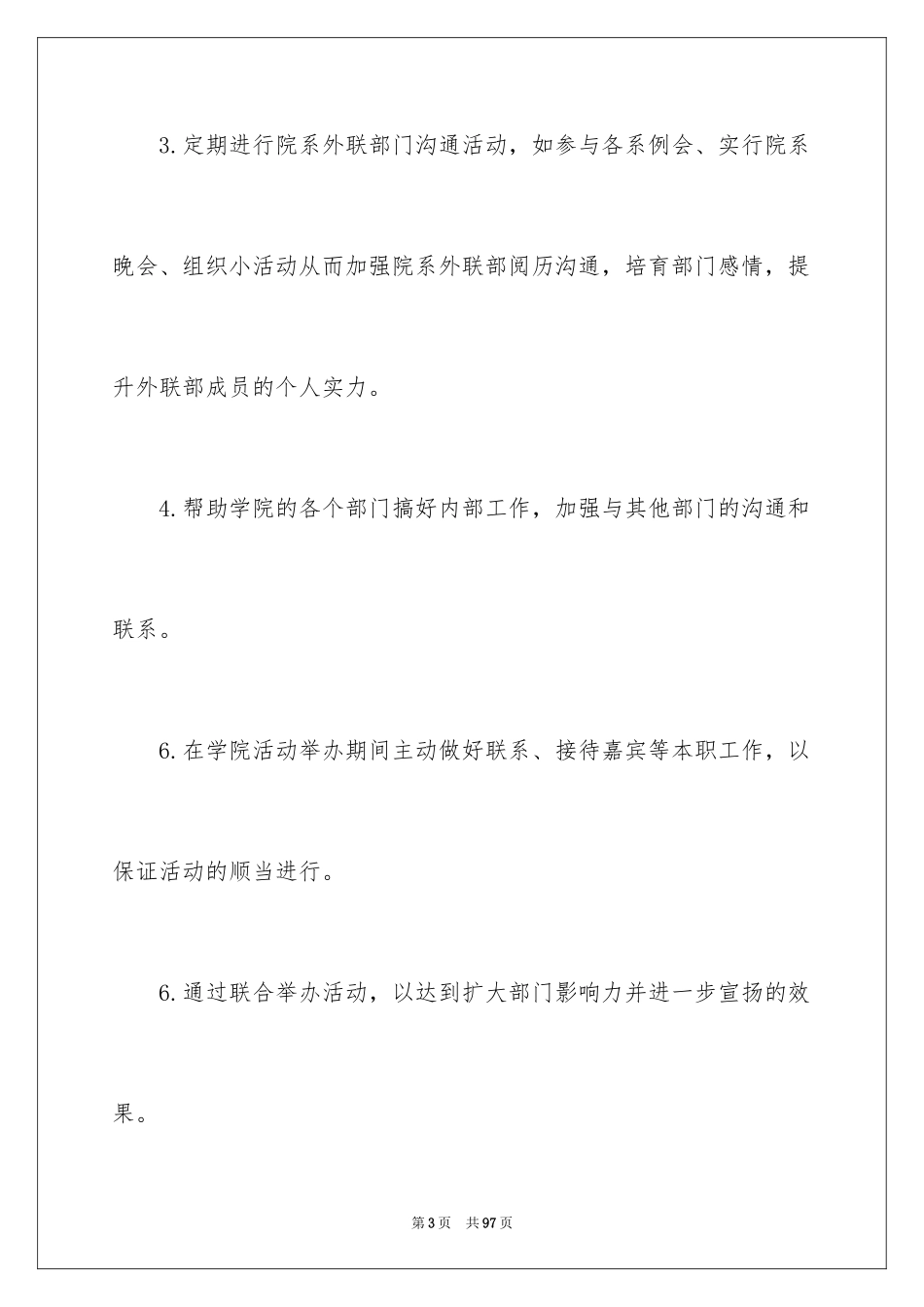 3.定期进行院系外联部门沟通活动，如参与各系例会、实行院系晚会、组织小活动从而加强院系外联部阅历沟通，培育部门感情，提升外联部成员的个人实力。

4.帮助学院的各个部门搞好内部工作，加强与其他部门的沟通和联系。

6.在学院活动举办期间主动做好联系、接待嘉宾等本职工作，以保证活动的顺当进行。

6.通过联合举办活动，以达到扩大部门影响力并进一步宣扬的效果。

第3页 共97页